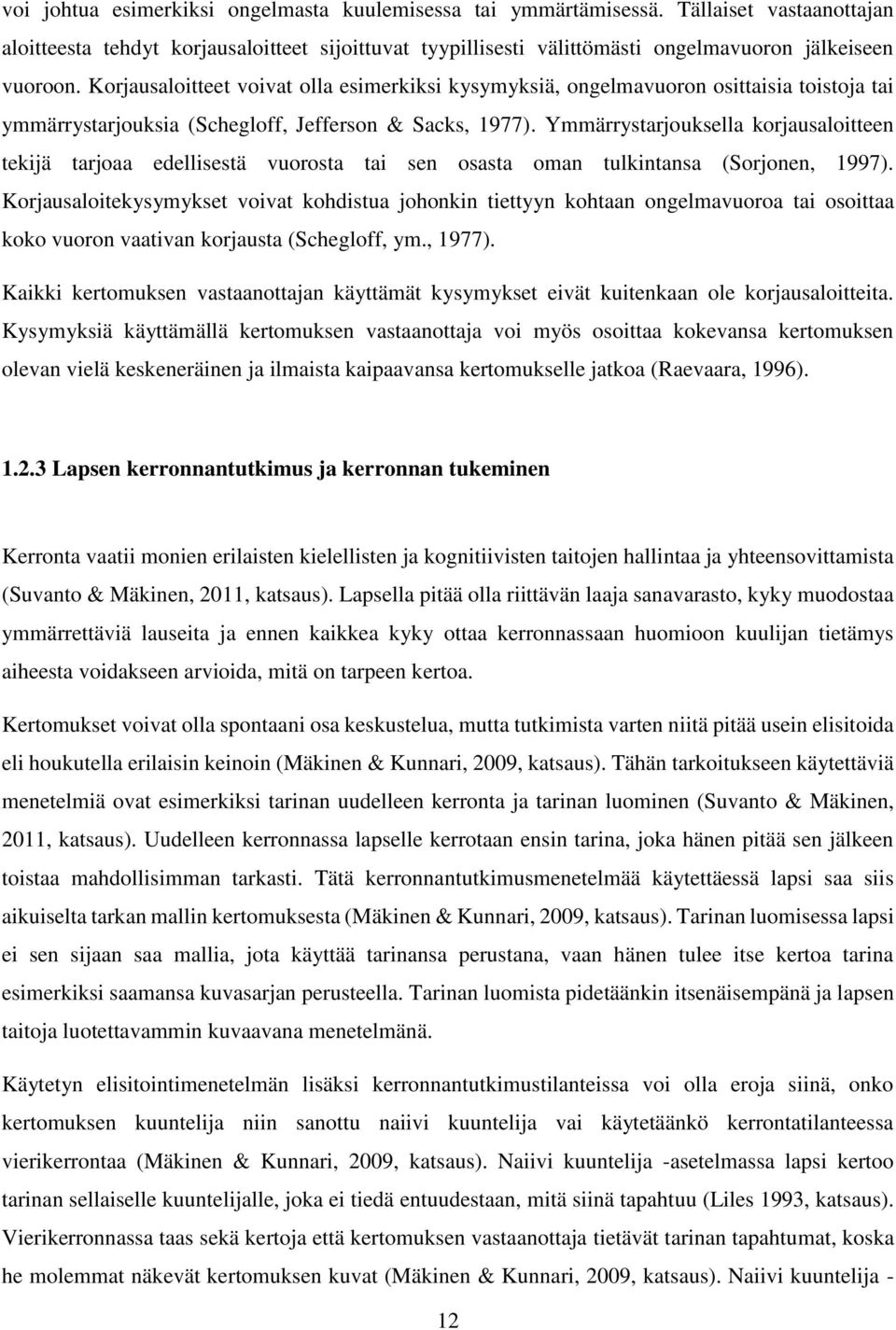 voi johtua esimerkiksi ongelmasta kuulemisessa tai ymmärtämisessä. Tällaiset vastaanottajan aloitteesta tehdyt korjausaloitteet sijoittuvat tyypillisesti välittömästi ongelmavuoron jälkeiseen vuoroon. Korjausaloitteet voivat olla esimerkiksi kysymyksiä, ongelmavuoron osittaisia toistoja tai ymmärrystarjouksia (Schegloff, Jefferson & Sacks, 1977). Ymmärrystarjouksella korjausaloitteen tekijä tarjoaa edellisestä vuorosta tai sen osasta oman tulkintansa (Sorjonen, 1997). Korjausaloitekysymykset voivat kohdistua johonkin tiettyyn kohtaan ongelmavuoroa tai osoittaa koko vuoron vaativan korjausta (Schegloff, ym., 1977).

Kaikki kertomuksen vastaanottajan käyttämät kysymykset eivät kuitenkaan ole korjausaloitteita. Kysymyksiä käyttämällä kertomuksen vastaanottaja voi myös osoittaa kokevansa kertomuksen olevan vielä keskeneräinen ja ilmaista kaipaavansa kertomukselle jatkoa (Raevaara, 1996).

1.2.3 Lapsen kerronnantutkimus ja kerronnan tukeminen

Kerronta vaatii monien erilaisten kielellisten ja kognitiivisten taitojen hallintaa ja yhteensovittamista (Suvanto & Mäkinen, 2011, katsaus). Lapsella pitää olla riittävän laaja sanavarasto, kyky muodostaa ymmärrettäviä lauseita ja ennen kaikkea kyky ottaa kerronnassaan huomioon kuulijan tietämys aiheesta voidakseen arvioida, mitä on tarpeen kertoa.

Kertomukset voivat olla spontaani osa keskustelua, mutta tutkimista varten niitä pitää usein elisitoida eli houkutella erilaisin keinoin (Mäkinen & Kunnari, 2009, katsaus). Tähän tarkoitukseen käytettäviä menetelmiä ovat esimerkiksi tarinan uudelleen kerronta ja tarinan luominen (Suvanto & Mäkinen, 2011, katsaus). Uudelleen kerronnassa lapselle kerrotaan ensin tarina, joka hänen pitää sen jälkeen toistaa mahdollisimman tarkasti. Tätä kerronnantutkimusmenetelmää käytettäessä lapsi saa siis aikuiselta tarkan mallin kertomuksesta (Mäkinen & Kunnari, 2009, katsaus). Tarinan luomisessa lapsi ei sen sijaan saa mallia, jota käyttää tarinansa perustana, vaan hänen tulee itse kertoa tarina esimerkiksi saamansa kuvasarjan perusteella. Tarinan luomista pidetäänkin itsenäisempänä ja lapsen taitoja luotettavammin kuvaavana menetelmänä.

Käytetyn elisitointimenetelmän lisäksi kerronnantutkimustilanteissa voi olla eroja siinä, onko kertomuksen kuuntelija niin sanottu naiivi kuuntelija vai käytetäänkö kerrontatilanteessa vierikerrontaa (Mäkinen & Kunnari, 2009, katsaus). Naiivi kuuntelija -asetelmassa lapsi kertoo tarinan sellaiselle kuuntelijalle, joka ei tiedä entuudestaan, mitä siinä tapahtuu (Liles 1993, katsaus). Vierikerronnassa taas sekä kertoja että kertomuksen vastaanottaja tietävät tarinan tapahtumat, koska he molemmat näkevät kertomuksen kuvat (Mäkinen & Kunnari, 2009, katsaus). Naiivi kuuntelija -

12